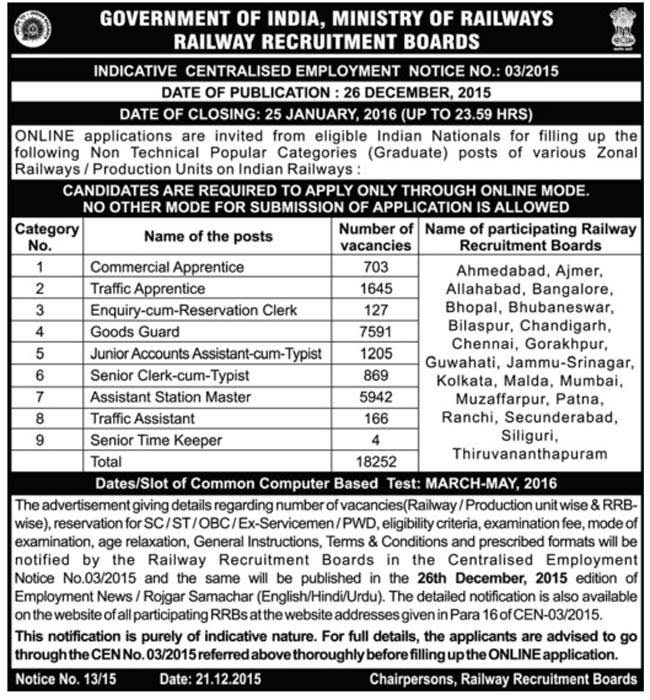 GOVERNMENT OF INDIA, MINISTRY OF RAILWAYS
RAILWAY RECRUITMENT BOARDS

INDICATIVE CENTRALISED EMPLOYMENT NOTICE NO.: 03/2015

DATE OF PUBLICATION : 26 DECEMBER, 2015

DATE OF CLOSING: 25 JANUARY, 2016 (UP TO 23.59 HRS)

ONLINE applications are invited from eligible Indian Nationals for filling up the following Non Technical Popular Categories (Graduate) posts of various Zonal Railways / Production Units on Indian Railways :

CANDIDATES ARE REQUIRED TO APPLY ONLY THROUGH ONLINE MODE.
NO OTHER MODE FOR SUBMISSION OF APPLICATION IS ALLOWED

| Category No. | Name of the posts | Number of vacancies | Name of participating Railway Recruitment Boards |
|---|---|---|---|
| 1 | Commercial Apprentice | 703 | Ahmedabad, Ajmer, Allahabad, Bangalore, Bhopal, Bhubaneswar, Bilaspur, Chandigarh, Chennai, Gorakhpur, Guwahati, Jammu-Srinagar, Kolkata, Malda, Mumbai, Muzaffarpur, Patna, Ranchi, Secunderabad, Siliguri, Thiruvananthapuram |
| 2 | Traffic Apprentice | 1645 | |
| 3 | Enquiry-cum-Reservation Clerk | 127 | |
| 4 | Goods Guard | 7591 | |
| 5 | Junior Accounts Assistant-cum-Typist | 1205 | |
| 6 | Senior Clerk-cum-Typist | 869 | |
| 7 | Assistant Station Master | 5942 | |
| 8 | Traffic Assistant | 166 | |
| 9 | Senior Time Keeper | 4 | |
| | Total | 18252 | |

Dates/Slot of Common Computer Based Test: MARCH-MAY, 2016

The advertisement giving details regarding number of vacancies(Railway / Production unit wise & RRB-wise), reservation for SC / ST / OBC / Ex-Servicemen / PWD, eligibility criteria, examination fee, mode of examination, age relaxation, General Instructions, Terms & Conditions and prescribed formats will be notified by the Railway Recruitment Boards in the Centralised Employment Notice No.03/2015 and the same will be published in the 26th December, 2015 edition of Employment News / Rojgar Samachar (English/Hindi/Urdu). The detailed notification is also available on the website of all participating RRBs at the website addresses given in Para 16 of CEN-03/2015.

This notification is purely of indicative nature. For full details, the applicants are advised to go through the CEN No. 03/2015 referred above thoroughly before filling up the ONLINE application.

Notice No. 13/15 Date: 21.12.2015 Chairpersons, Railway Recruitment Boards